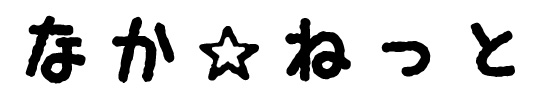 なか☆ねっと